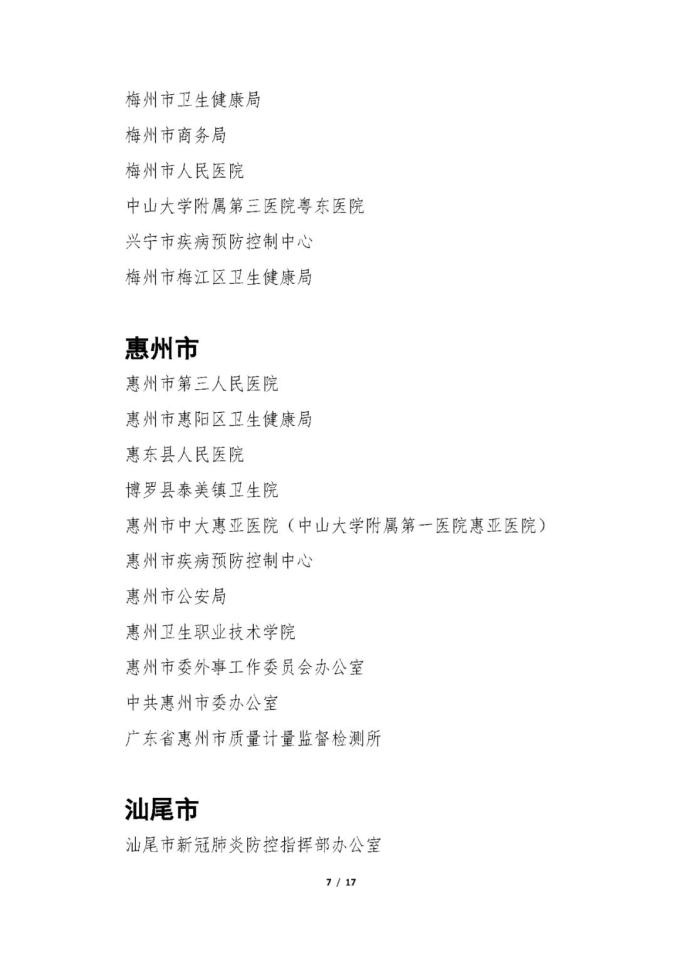 梅州市卫生健康局

梅州市商务局

梅州市人民医院

中山大学附属第三医院粤东医院

兴宁市疾病预防控制中心

梅州市梅江区卫生健康局

惠州市

惠州市第三人民医院

惠州市惠阳区卫生健康局

惠东县人民医院

博罗县泰美镇卫生院

惠州市中大惠亚医院（中山大学附属第一医院惠亚医院）

惠州市疾病预防控制中心

惠州市公安局

惠州卫生职业技术学院

惠州市委外事工作委员会办公室

中共惠州市委办公室

广东省惠州市质量计量监督检测所

汕尾市

汕尾市新冠肺炎防控指挥部办公室

7 / 17